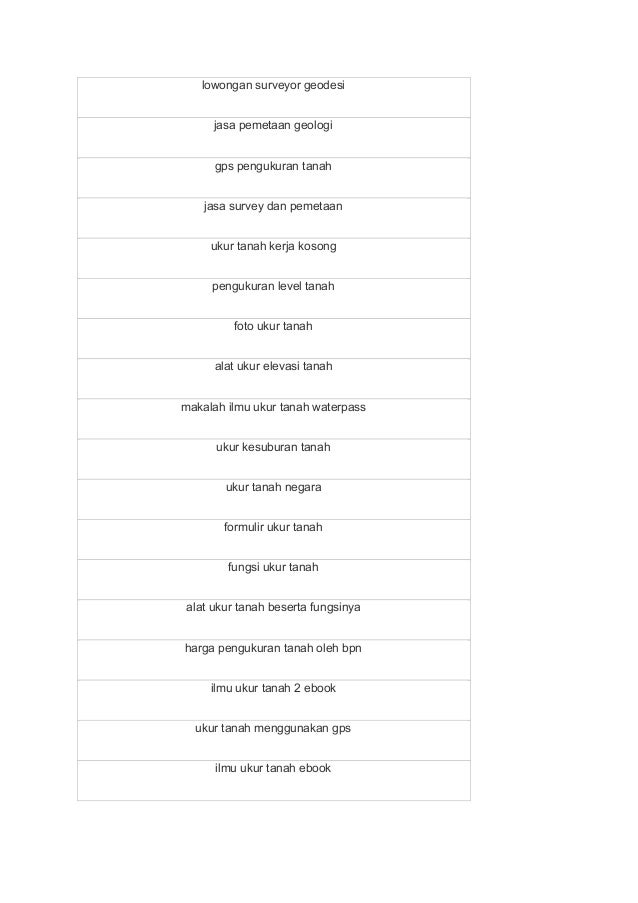 | lowongan surveyor geodesi |
|---|
| jasa pemetaan geologi |
| gps pengukuran tanah |
| jasa survey dan pemetaan |
| ukur tanah kerja kosong |
| pengukuran level tanah |
| foto ukur tanah |
| alat ukur elevasi tanah |
| makalah ilmu ukur tanah waterpass |
| ukur kesuburan tanah |
| ukur tanah negara |
| formulir ukur tanah |
| fungsi ukur tanah |
| alat ukur tanah beserta fungsinya |
| harga pengukuran tanah oleh bpn |
| ilmu ukur tanah 2 ebook |
| ukur tanah menggunakan gps |
| ilmu ukur tanah ebook |